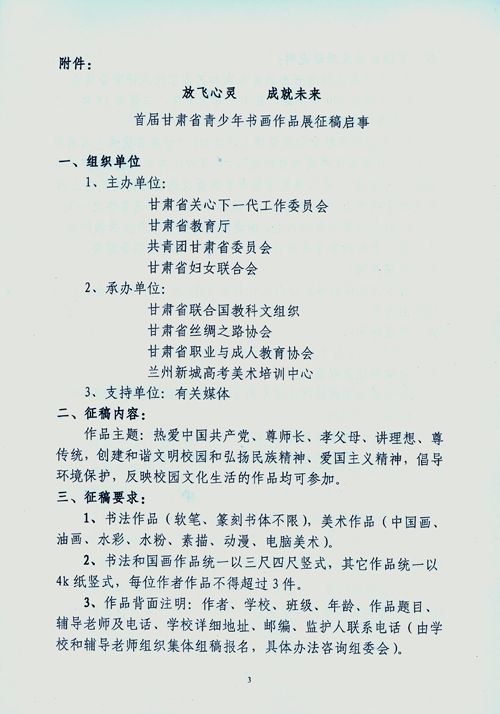 附件：

放飞心灵　成就未来

首届甘肃省青少年书画作品展征稿启事

一、组织单位

1、主办单位：

甘肃省关心下一代工作委员会

甘肃省教育厅

共青团甘肃省委员会

甘肃省妇女联合会

2、承办单位：

甘肃省联合国教科文组织

甘肃省丝绸之路协会

甘肃省职业与成人教育协会

兰州新城高考美术培训中心

3、支持单位：有关媒体

二、征稿内容：

作品主题：热爱中国共产党、尊师长、孝父母、讲理想、尊传统，创建和谐文明校园和弘扬民族精神、爱国主义精神，倡导环境保护，反映校园文化生活的作品均可参加。

三、征稿要求：

1、书法作品（软笔、篆刻书体不限），美术作品（中国画、油画、水彩、水粉、素描、动漫、电脑美术）。

2、书法和国画作品统一以三尺四尺竖式，其它作品统一以4k纸竖式，每位作者作品不得超过3件。

3、作品背面注明：作者、学校、班级、年龄、作品题目、辅导老师及电话、学校详细地址、邮编、监护人联系电话（由学校和辅导老师组织集体组稿报名，具体办法咨询组委会）。

3